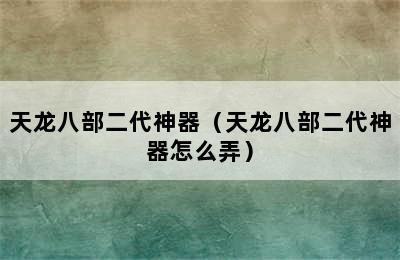 天龙八部二代神器（天龙八部二代神器怎么弄）